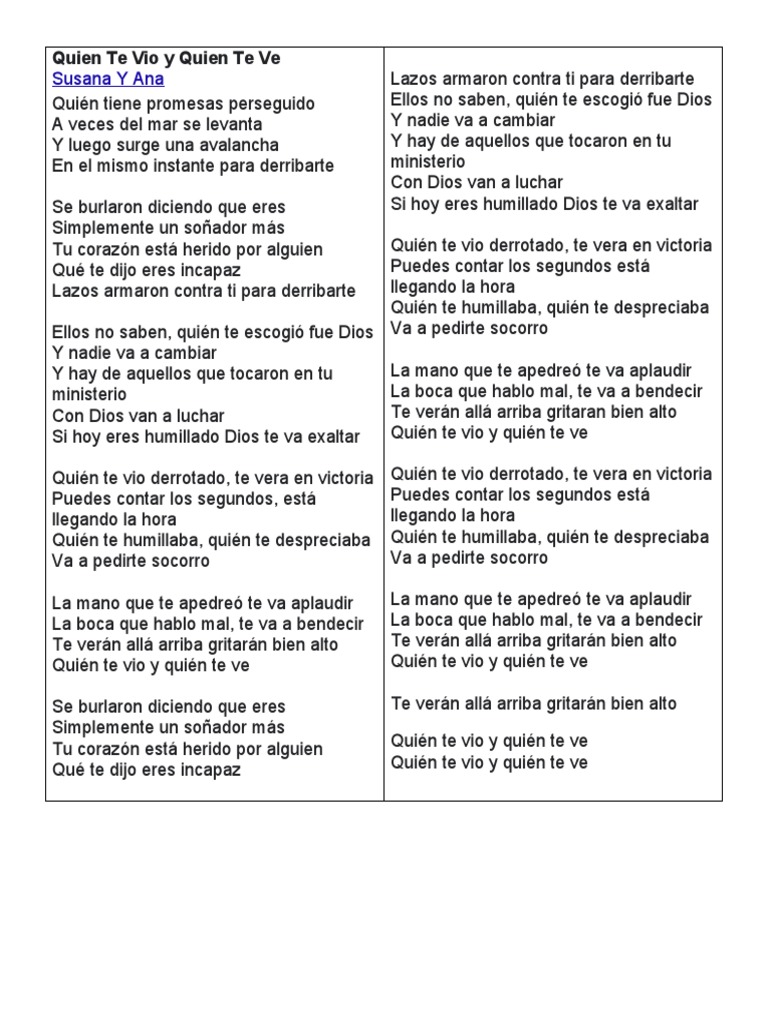 Quien Te Vio y Quien Te Ve
Susana Y Ana

Quién tiene promesas perseguido
A veces del mar se levanta
Y luego surge una avalancha
En el mismo instante para derribarte

Se burlaron diciendo que eres
Simplemente un soñador más
Tu corazón está herido por alguien
Qué te dijo eres incapaz
Lazos armaron contra ti para derribarte

Ellos no saben, quién te escogió fue Dios
Y nadie va a cambiar
Y hay de aquellos que tocaron en tu ministerio
Con Dios van a luchar
Si hoy eres humillado Dios te va exaltar

Quién te vio derrotado, te vera en victoria
Puedes contar los segundos, está llegando la hora
Quién te humillaba, quién te despreciaba
Va a pedirte socorro

La mano que te apedreó te va aplaudir
La boca que hablo mal, te va a bendecir
Te verán allá arriba gritarán bien alto
Quién te vio y quién te ve

Se burlaron diciendo que eres
Simplemente un soñador más
Tu corazón está herido por alguien
Qué te dijo eres incapaz

Lazos armaron contra ti para derribarte
Ellos no saben, quién te escogió fue Dios
Y nadie va a cambiar
Y hay de aquellos que tocaron en tu ministerio
Con Dios van a luchar
Si hoy eres humillado Dios te va exaltar

Quién te vio derrotado, te vera en victoria
Puedes contar los segundos está llegando la hora
Quién te humillaba, quién te despreciaba
Va a pedirte socorro

La mano que te apedreó te va aplaudir
La boca que hablo mal, te va a bendecir
Te verán allá arriba gritaran bien alto
Quién te vio y quién te ve

Quién te vio derrotado, te vera en victoria
Puedes contar los segundos está llegando la hora
Quién te humillaba, quién te despreciaba
Va a pedirte socorro

La mano que te apedreó te va aplaudir
La boca que hablo mal, te va a bendecir
Te verán allá arriba gritarán bien alto
Quién te vio y quién te ve

Te verán allá arriba gritarán bien alto

Quién te vio y quién te ve
Quién te vio y quién te ve